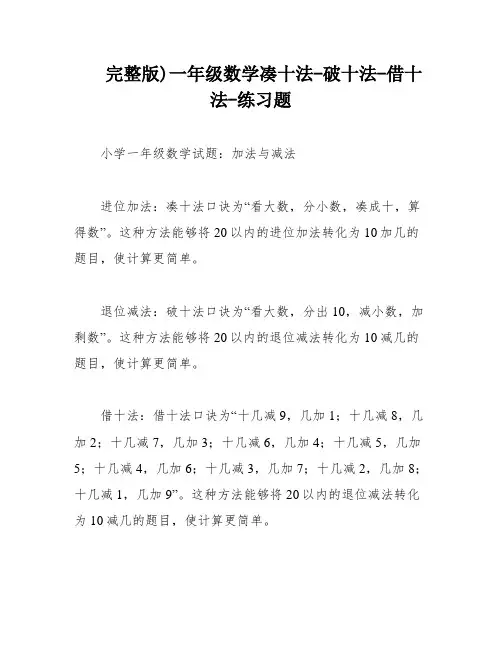 完整版)一年级数学凑十法-破十法-借十法-练习题

小学一年级数学试题：加法与减法

进位加法：凑十法口诀为“看大数，分小数，凑成十，算得数”。这种方法能够将20以内的进位加法转化为10加几的题目，使计算更简单。

退位减法：破十法口诀为“看大数，分出10，减小数，加剩数”。这种方法能够将20以内的退位减法转化为10减几的题目，使计算更简单。

借十法：借十法口诀为“十几减9，几加1；十几减8，几加2；十几减7，几加3；十几减6，几加4；十几减5，几加5；十几减4，几加6；十几减3，几加7；十几减2，几加8；十几减1，几加9”。这种方法能够将20以内的退位减法转化为10减几的题目，使计算更简单。